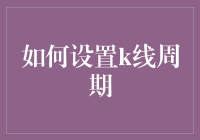 如何设置k线周期